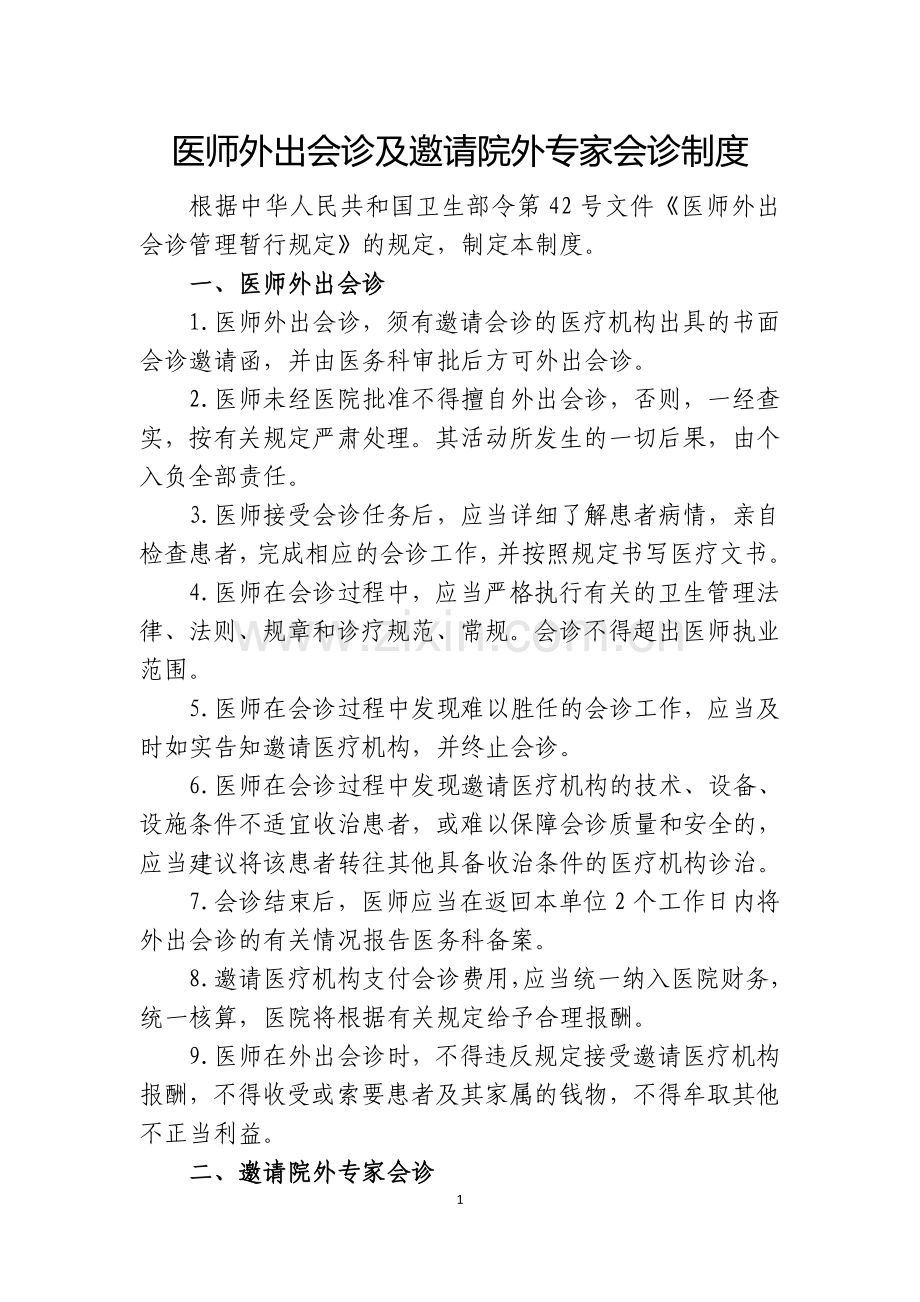 医师外出会诊及邀请院外专家会诊制度

根据中华人民共和国卫生部令第42号文件《医师外出会诊管理暂行规定》的规定，制定本制度。

一、医师外出会诊

1.医师外出会诊，须有邀请会诊的医疗机构出具的书面会诊邀请函，并由医务科审批后方可外出会诊。

2.医师未经医院批准不得擅自外出会诊，否则，一经查实，按有关规定严肃处理。其活动所发生的一切后果，由个入负全部责任。

3.医师接受会诊任务后，应当详细了解患者病情，亲自检查患者，完成相应的会诊工作，并按照规定书写医疗文书。

4.医师在会诊过程中，应当严格执行有关的卫生管理法律、法则、规章和诊疗规范、常规。会诊不得超出医师执业范围。

5.医师在会诊过程中发现难以胜任的会诊工作，应当及时如实告知邀请医疗机构，并终止会诊。

6.医师在会诊过程中发现邀请医疗机构的技术、设备、设施条件不适宜收治患者，或难以保障会诊质量和安全的，应当建议将该患者转往其他具备收治条件的医疗机构诊治。

7.会诊结束后，医师应当在返回本单位2个工作日内将外出会诊的有关情况报告医务科备案。

8.邀请医疗机构支付会诊费用，应当统一纳入医院财务，统一核算，医院将根据有关规定给予合理报酬。

9.医师在外出会诊时，不得违反规定接受邀请医疗机构报酬，不得收受或索要患者及其家属的钱物，不得牟取其他不正当利益。

二、邀请院外专家会诊

1

www.zixin.com.cn